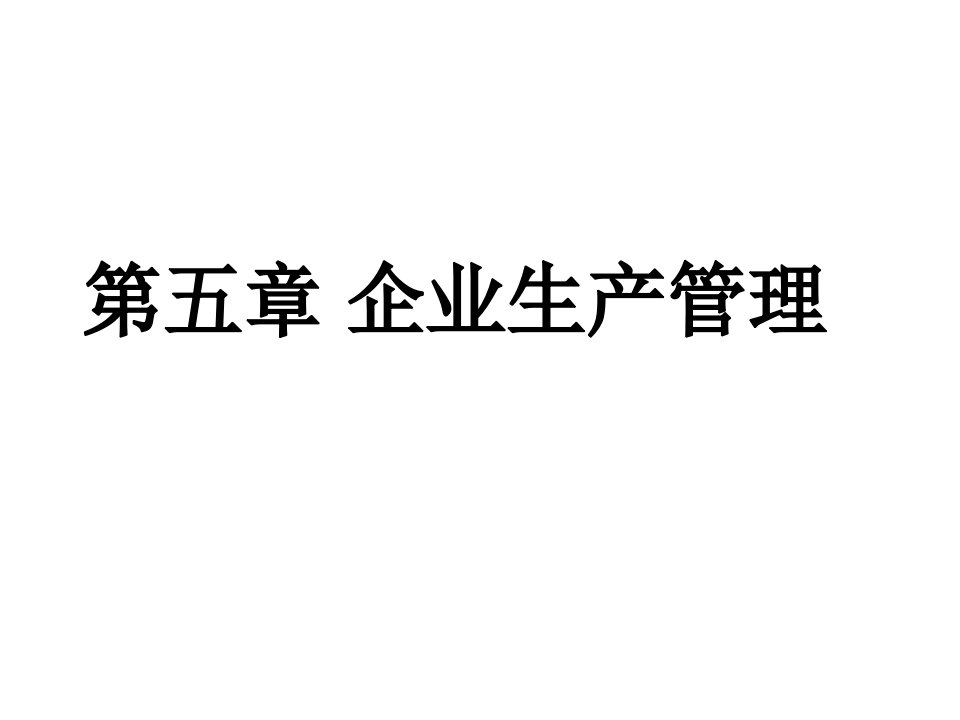 第五章 企业生产管理